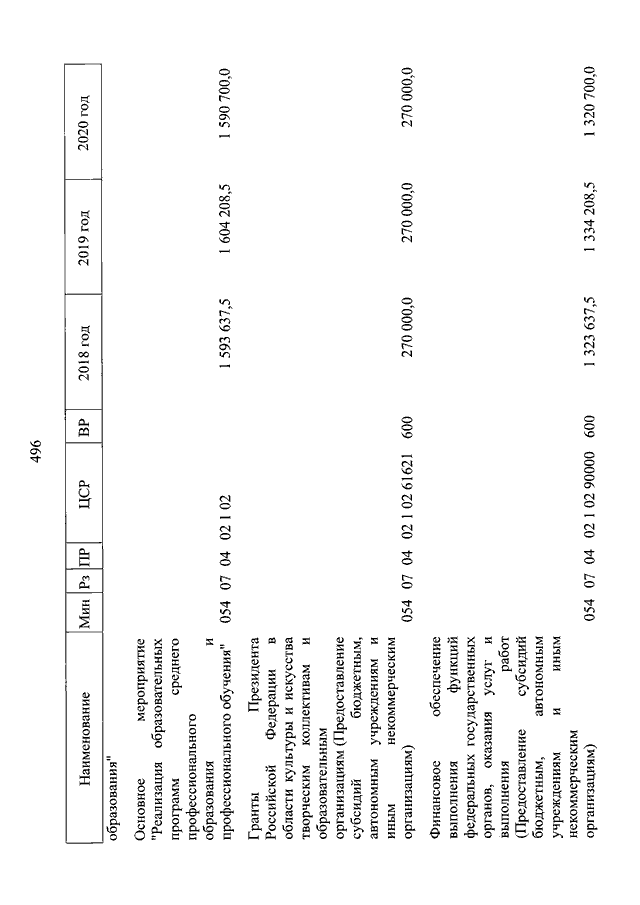 496

| Наименование | Мин | Рз | ПР | ЦСР | ВР | 2018 год | 2019 год | 2020 год |
|---|---|---|---|---|---|---|---|---|
| образования" | | | | | | | | |
| Основное мероприятие "Реализация образовательных программ среднего профессионального образования и профессионального обучения" | 054 | 07 | 04 | 02 1 02 | | 1 593 637,5 | 1 604 208,5 | 1 590 700,0 |
| Гранты Президента Российской Федерации в области культуры и искусства творческим коллективам и образовательным организациям (Предоставление субсидий бюджетным, автономным учреждениям и иным некоммерческим организациям) | 054 | 07 | 04 | 02 1 02 61621 | 600 | 270 000,0 | 270 000,0 | 270 000,0 |
| Финансовое обеспечение выполнения функций федеральных государственных органов, оказания услуг и выполнения работ (Предоставление субсидий бюджетным, автономным учреждениям и иным некоммерческим организациям) | 054 | 07 | 04 | 02 1 02 90000 | 600 | 1 323 637,5 | 1 334 208,5 | 1 320 700,0 |